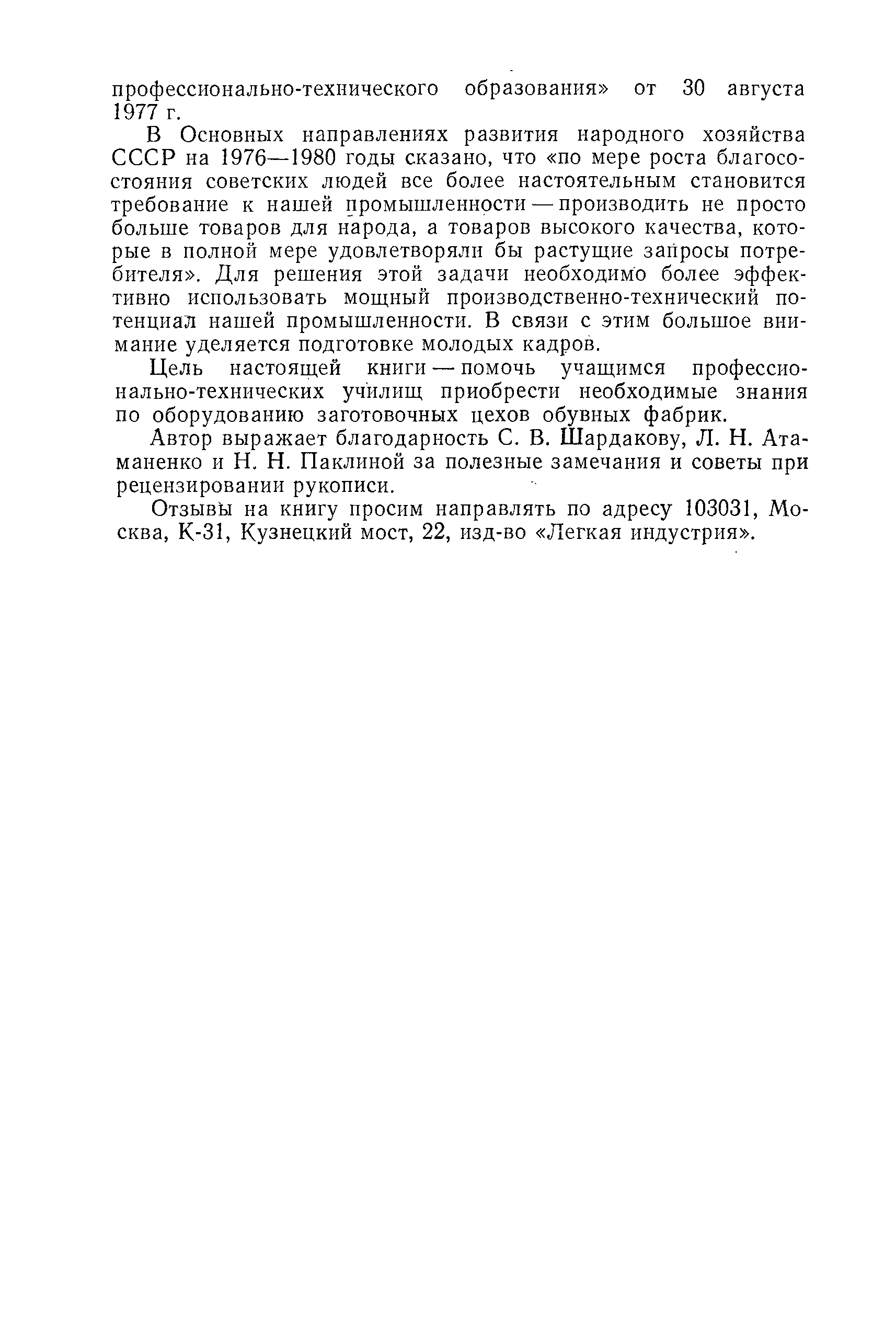 профессионально-технического образования» от 30 августа 1977 г.

В Основных направлениях развития народного хозяйства СССР на 1976—1980 годы сказано, что «по мере роста благосостояния советских людей все более настоятельным становится требование к нашей промышленности — производить не просто больше товаров для народа, а товаров высокого качества, которые в полной мере удовлетворяли бы растущие запросы потребителя». Для решения этой задачи необходимо более эффективно использовать мощный производственно-технический потенциал нашей промышленности. В связи с этим большое внимание уделяется подготовке молодых кадров.

Цель настоящей книги — помочь учащимся профессионально-технических училищ приобрести необходимые знания по оборудованию заготовочных цехов обувных фабрик.

Автор выражает благодарность С. В. Шардакову, Л. Н. Атаманенко и Н. Н. Паклиной за полезные замечания и советы при рецензировании рукописи.

Отзывы на книгу просим направлять по адресу 103031, Москва, К-31, Кузнецкий мост, 22, изд-во «Легкая индустрия».